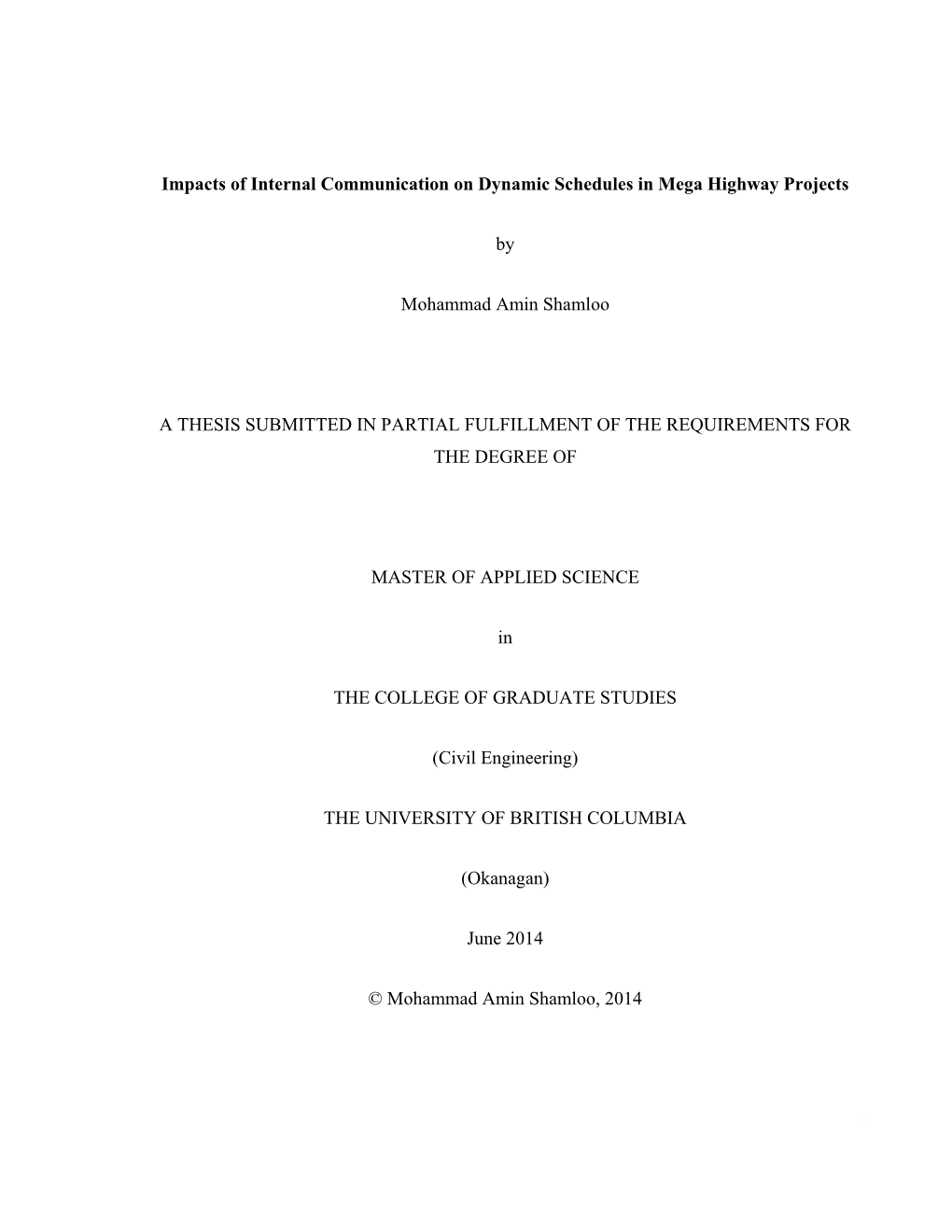 Impacts of Internal Communication on Dynamic Schedules in Mega Highway Projects

by

Mohammad Amin Shamloo

A THESIS SUBMITTED IN PARTIAL FULFILLMENT OF THE REQUIREMENTS FOR THE DEGREE OF

MASTER OF APPLIED SCIENCE

in

THE COLLEGE OF GRADUATE STUDIES

(Civil Engineering)

THE UNIVERSITY OF BRITISH COLUMBIA

(Okanagan)

June 2014

© Mohammad Amin Shamloo, 2014